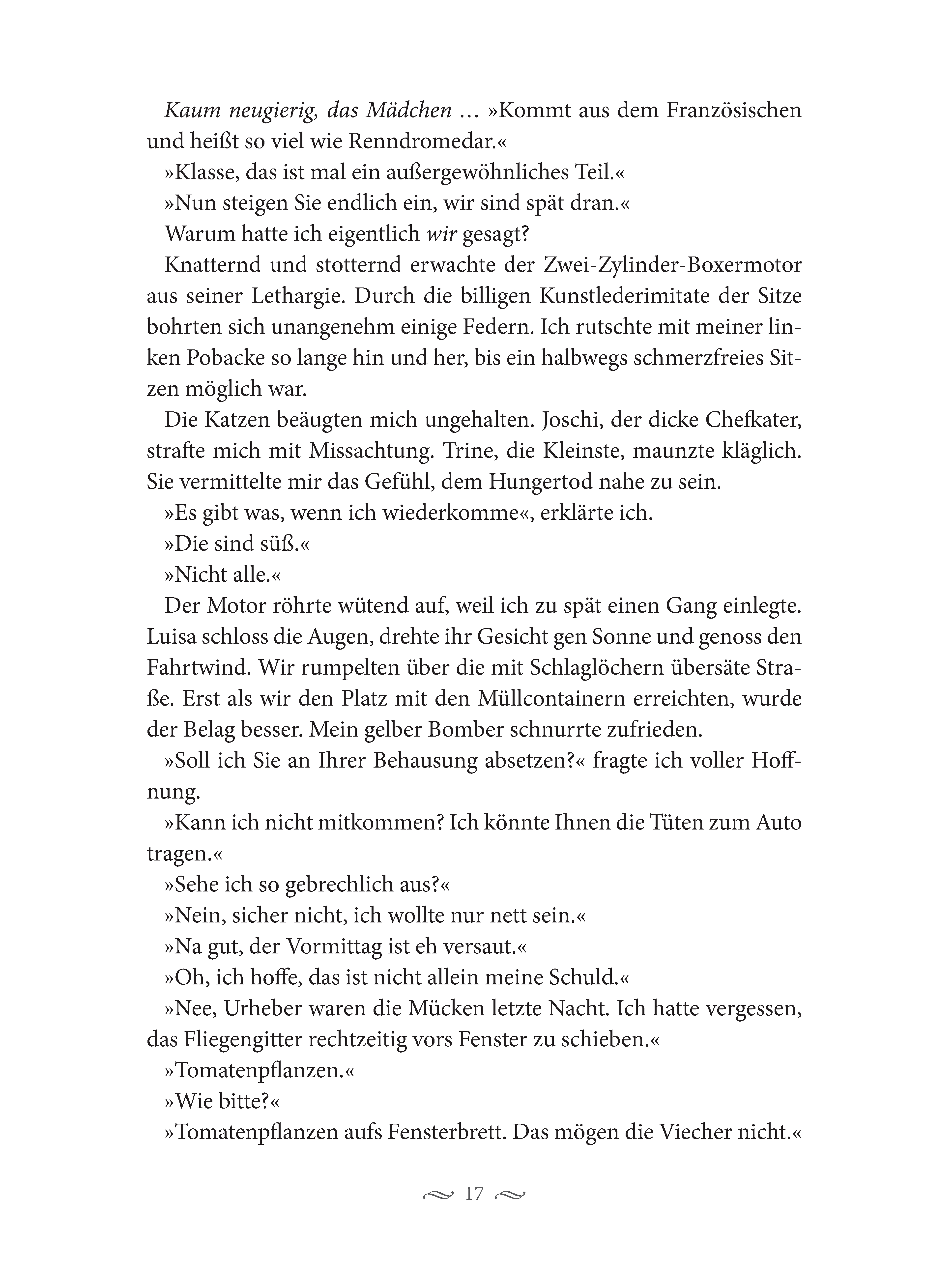 Kaum neugierig, das Mädchen … »Kommt aus dem Französischen und heißt so viel wie Renndromedar.«

»Klasse, das ist mal ein außergewöhnliches Teil.«

»Nun steigen Sie endlich ein, wir sind spät dran.«

Warum hatte ich eigentlich wir gesagt?

Knatternd und stotternd erwachte der Zwei-Zylinder-Boxermotor aus seiner Lethargie. Durch die billigen Kunstlederimitate der Sitze bohrten sich unangenehm einige Federn. Ich rutschte mit meiner linken Pobacke so lange hin und her, bis ein halbwegs schmerzfreies Sitzen möglich war.

Die Katzen beäugten mich ungehalten. Joschi, der dicke Chefkater, strafte mich mit Missachtung. Trine, die Kleinste, maunzte kläglich. Sie vermittelte mir das Gefühl, dem Hungertod nahe zu sein.

»Es gibt was, wenn ich wiederkomme«, erklärte ich.

»Die sind süß.«

»Nicht alle.«

Der Motor röhrte wütend auf, weil ich zu spät einen Gang einlegte. Luisa schloss die Augen, drehte ihr Gesicht gen Sonne und genoss den Fahrtwind. Wir rumpelten über die mit Schlaglöchern übersäte Straße. Erst als wir den Platz mit den Müllcontainern erreichten, wurde der Belag besser. Mein gelber Bomber schnurrte zufrieden.

»Soll ich Sie an Ihrer Behausung absetzen?« fragte ich voller Hoffnung.

»Kann ich nicht mitkommen? Ich könnte Ihnen die Tüten zum Auto tragen.«

»Sehe ich so gebrechlich aus?«

»Nein, sicher nicht, ich wollte nur nett sein.«

»Na gut, der Vormittag ist eh versaut.«

»Oh, ich hoffe, das ist nicht allein meine Schuld.«

»Nee, Urheber waren die Mücken letzte Nacht. Ich hatte vergessen, das Fliegengitter rechtzeitig vors Fenster zu schieben.«

»Tomatenpflanzen.«

»Wie bitte?«

»Tomatenpflanzen aufs Fensterbrett. Das mögen die Viecher nicht.«

17